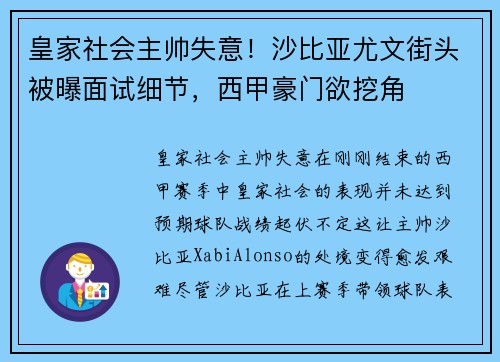 皇家社会主帅失意！沙比亚尤文街头被曝面试细节，西甲豪门欲挖角

皇家社会主帅失意在刚刚结束的西甲赛季中皇家社会的表现并未达到预期球队战绩起伏不定这让主帅沙比亚XabiAlonso的处境变得愈发艰难尽管沙比亚在上赛季带领球队表